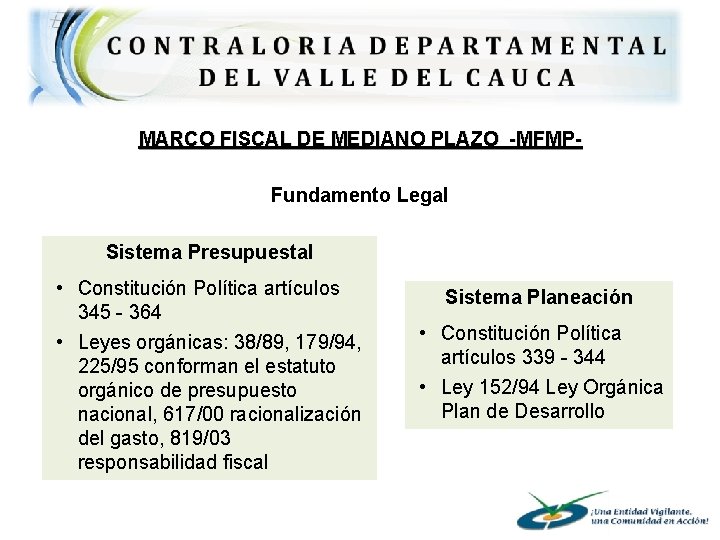 CONTRALORIA DEPARTAMENTAL DEL VALLE DEL CAUCA

MARCO FISCAL DE MEDIANO PLAZO -MFMP-

Fundamento Legal

Sistema Presupuestal

• Constitución Política artículos 345 - 364

• Leyes orgánicas: 38/89, 179/94, 225/95 conforman el estatuto orgánico de presupuesto nacional, 617/00 racionalización del gasto, 819/03 responsabilidad fiscal

Sistema Planeación

• Constitución Política artículos 339 - 344

• Ley 152/94 Ley Orgánica Plan de Desarrollo

¡Una Entidad Vigilante, una Comunidad en Acción!